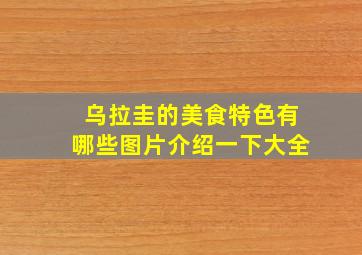 乌拉圭的美食特色有哪些图片介绍一下大全